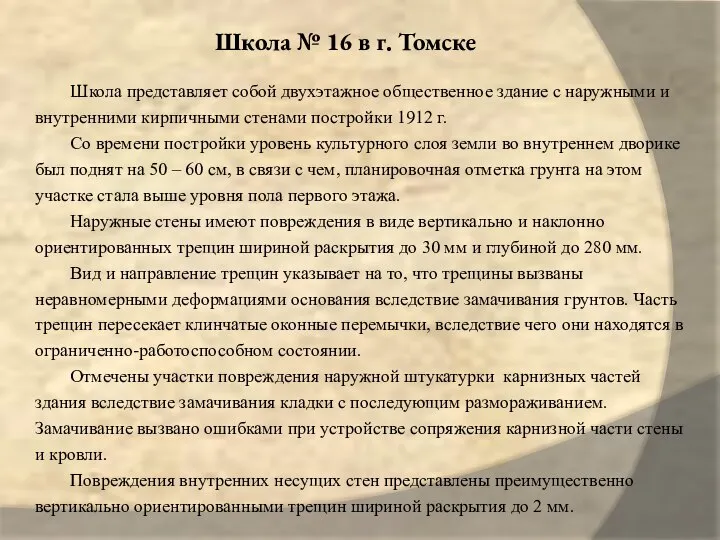 Школа № 16 в г. Томске

Школа представляет собой двухэтажное общественное здание с наружными и внутренними кирпичными стенами постройки 1912 г.

Со времени постройки уровень культурного слоя земли во внутреннем дворике был поднят на 50 – 60 см, в связи с чем, планировочная отметка грунта на этом участке стала выше уровня пола первого этажа.

Наружные стены имеют повреждения в виде вертикально и наклонно ориентированных трещин шириной раскрытия до 30 мм и глубиной до 280 мм.

Вид и направление трещин указывает на то, что трещины вызваны неравномерными деформациями основания вследствие замачивания грунтов. Часть трещин пересекает клинчатые оконные перемычки, вследствие чего они находятся в ограниченно-работоспособном состоянии.

Отмечены участки повреждения наружной штукатурки карнизных частей здания вследствие замачивания кладки с последующим размораживанием. Замачивание вызвано ошибками при устройстве сопряжения карнизной части стены и кровли.

Повреждения внутренних несущих стен представлены преимущественно вертикально ориентированными трещин шириной раскрытия до 2 мм.